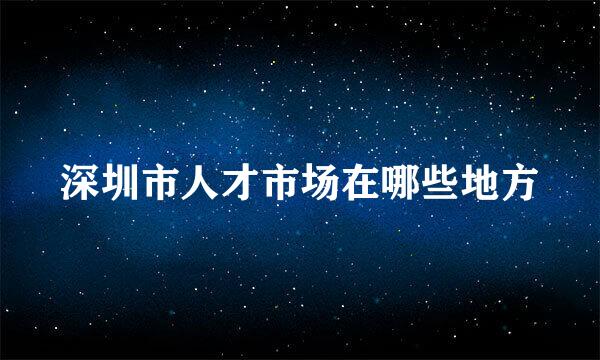 深圳市人才市场在哪些地方